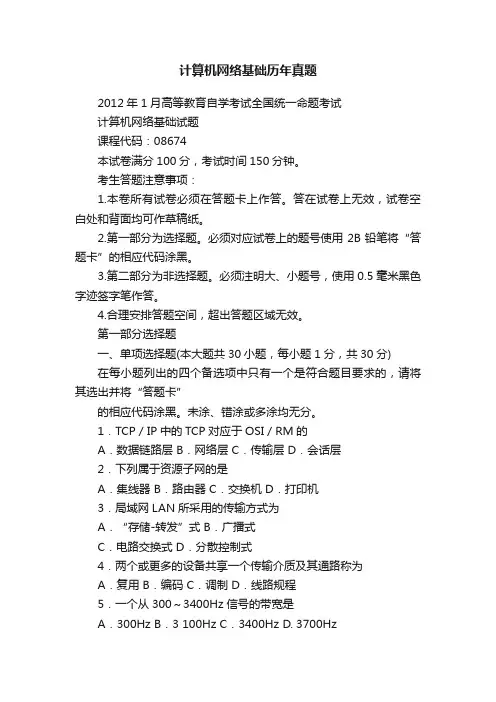 计算机网络基础历年真题

2012 年 1 月高等教育自学考试全国统一命题考试

计算机网络基础试题

课程代码：08674

本试卷满分 100 分，考试时间 150 分钟。

考生答题注意事项：

1.本卷所有试卷必须在答题卡上作答。答在试卷上无效，试卷空白处和背面均可作草稿纸。

2.第一部分为选择题。必须对应试卷上的题号使用 2B 铅笔将“答题卡”的相应代码涂黑。

3.第二部分为非选择题。必须注明大、小题号，使用 0.5 毫米黑色字迹签字笔作答。

4.合理安排答题空间，超出答题区域无效。

第一部分选择题

一、单项选择题(本大题共 30 小题，每小题 1 分，共 30 分)

在每小题列出的四个备选项中只有一个是符合题目要求的，请将其选出并将“答题卡”

的相应代码涂黑。未涂、错涂或多涂均无分。

1．TCP / IP 中的 TCP 对应于 OSI / RM 的

A．数据链路层 B．网络层 C．传输层 D．会话层

2．下列属于资源子网的是

A．集线器 B．路由器 C．交换机 D．打印机

3．局域网 LAN 所采用的传输方式为

A．“存储-转发”式 B．广播式

C．电路交换式 D．分散控制式

4．两个或更多的设备共享一个传输介质及其通路称为

A．复用 B．编码 C．调制 D．线路规程

5．一个从 300～3400Hz 信号的带宽是

A．300Hz B．3 100Hz C．3400Hz D. 3700Hz